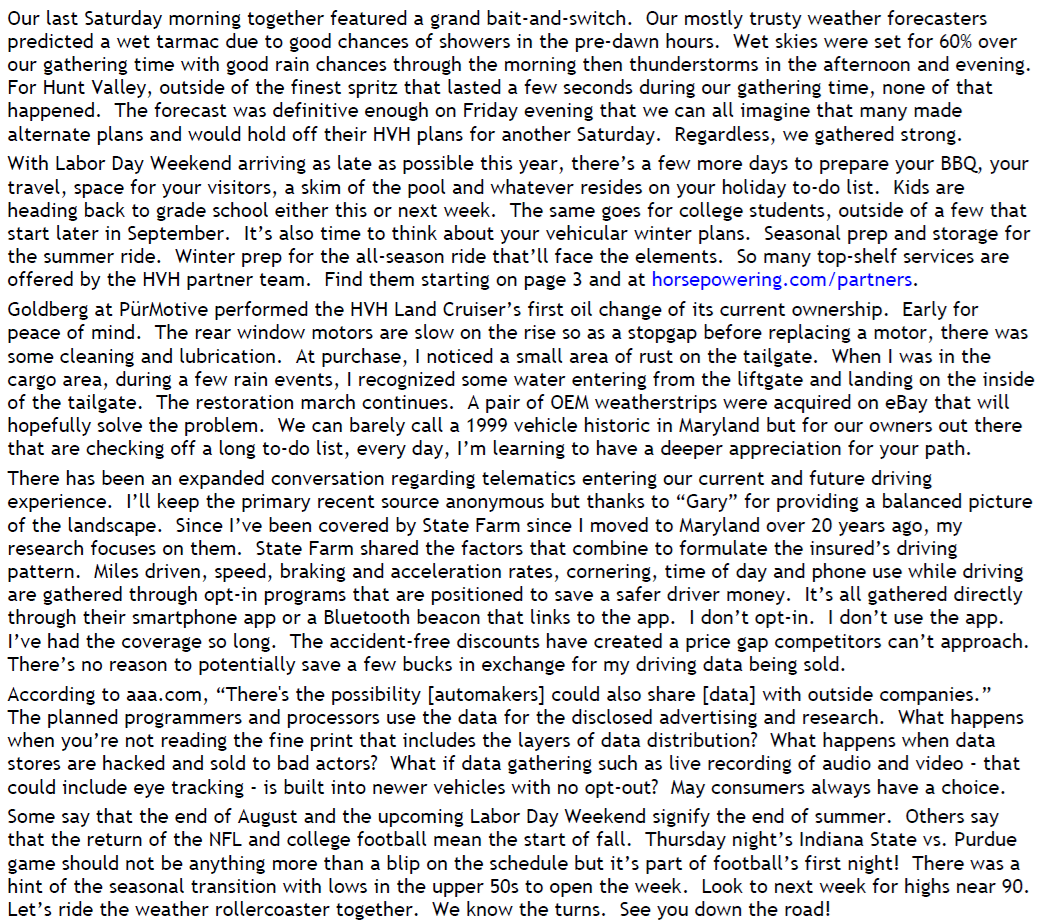 Our last Saturday morning together featured a grand bait-and-switch. Our mostly trusty weather forecasters predicted a wet tarmac due to good chances of showers in the pre-dawn hours. Wet skies were set for 60% over our gathering time with good rain chances through the morning then thunderstorms in the afternoon and evening. For Hunt Valley, outside of the finest spritz that lasted a few seconds during our gathering time, none of that happened. The forecast was definitive enough on Friday evening that we can all imagine that many made alternate plans and would hold off their HVH plans for another Saturday. Regardless, we gathered strong.

With Labor Day Weekend arriving as late as possible this year, there's a few more days to prepare your BBQ, your travel, space for your visitors, a skim of the pool and whatever resides on your holiday to-do list. Kids are heading back to grade school either this or next week. The same goes for college students, outside of a few that start later in September. It's also time to think about your vehicular winter plans. Seasonal prep and storage for the summer ride. Winter prep for the all-season ride that'll face the elements. So many top-shelf services are offered by the HVH partner team. Find them starting on page 3 and at horsepowering.com/partners.

Goldberg at PürMotive performed the HVH Land Cruiser's first oil change of its current ownership. Early for peace of mind. The rear window motors are slow on the rise so as a stopgap before replacing a motor, there was some cleaning and lubrication. At purchase, I noticed a small area of rust on the tailgate. When I was in the cargo area, during a few rain events, I recognized some water entering from the liftgate and landing on the inside of the tailgate. The restoration march continues. A pair of OEM weatherstrips were acquired on eBay that will hopefully solve the problem. We can barely call a 1999 vehicle historic in Maryland but for our owners out there that are checking off a long to-do list, every day, I'm learning to have a deeper appreciation for your path.

There has been an expanded conversation regarding telematics entering our current and future driving experience. I'll keep the primary recent source anonymous but thanks to "Gary" for providing a balanced picture of the landscape. Since I've been covered by State Farm since I moved to Maryland over 20 years ago, my research focuses on them. State Farm shared the factors that combine to formulate the insured's driving pattern. Miles driven, speed, braking and acceleration rates, cornering, time of day and phone use while driving are gathered through opt-in programs that are positioned to save a safer driver money. It's all gathered directly through their smartphone app or a Bluetooth beacon that links to the app. I don't opt-in. I don't use the app. I've had the coverage so long. The accident-free discounts have created a price gap competitors can't approach. There's no reason to potentially save a few bucks in exchange for my driving data being sold.

According to aaa.com, "There's the possibility [automakers] could also share [data] with outside companies." The planned programmers and processors use the data for the disclosed advertising and research. What happens when you're not reading the fine print that includes the layers of data distribution? What happens when data stores are hacked and sold to bad actors? What if data gathering such as live recording of audio and video - that could include eye tracking - is built into newer vehicles with no opt-out? May consumers always have a choice.

Some say that the end of August and the upcoming Labor Day Weekend signify the end of summer. Others say that the return of the NFL and college football mean the start of fall. Thursday night's Indiana State vs. Purdue game should not be anything more than a blip on the schedule but it's part of football's first night! There was a hint of the seasonal transition with lows in the upper 50s to open the week. Look to next week for highs near 90. Let's ride the weather rollercoaster together. We know the turns. See you down the road!